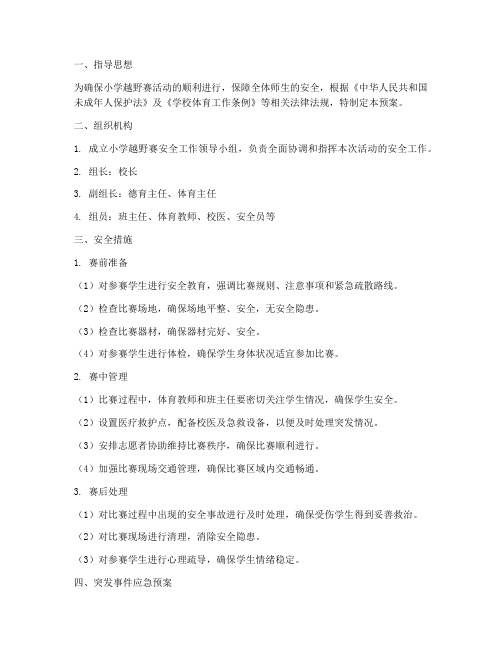 一、指导思想

为确保小学越野赛活动的顺利进行，保障全体师生的安全，根据《中华人民共和国未成年人保护法》及《学校体育工作条例》等相关法律法规，特制定本预案。

二、组织机构

1. 成立小学越野赛安全工作领导小组，负责全面协调和指挥本次活动的安全工作。

2. 组长：校长

3. 副组长：德育主任、体育主任

4. 组员：班主任、体育教师、校医、安全员等

三、安全措施

1. 赛前准备

（1）对参赛学生进行安全教育，强调比赛规则、注意事项和紧急疏散路线。

（2）检查比赛场地，确保场地平整、安全，无安全隐患。

（3）检查比赛器材，确保器材完好、安全。

（4）对参赛学生进行体检，确保学生身体状况适宜参加比赛。

2. 赛中管理

（1）比赛过程中，体育教师和班主任要密切关注学生情况，确保学生安全。

（2）设置医疗救护点，配备校医及急救设备，以便及时处理突发情况。

（3）安排志愿者协助维持比赛秩序，确保比赛顺利进行。

（4）加强比赛现场交通管理，确保比赛区域内交通畅通。

3. 赛后处理

（1）对比赛过程中出现的安全事故进行及时处理，确保受伤学生得到妥善救治。

（2）对比赛现场进行清理，消除安全隐患。

（3）对参赛学生进行心理疏导，确保学生情绪稳定。

四、突发事件应急预案